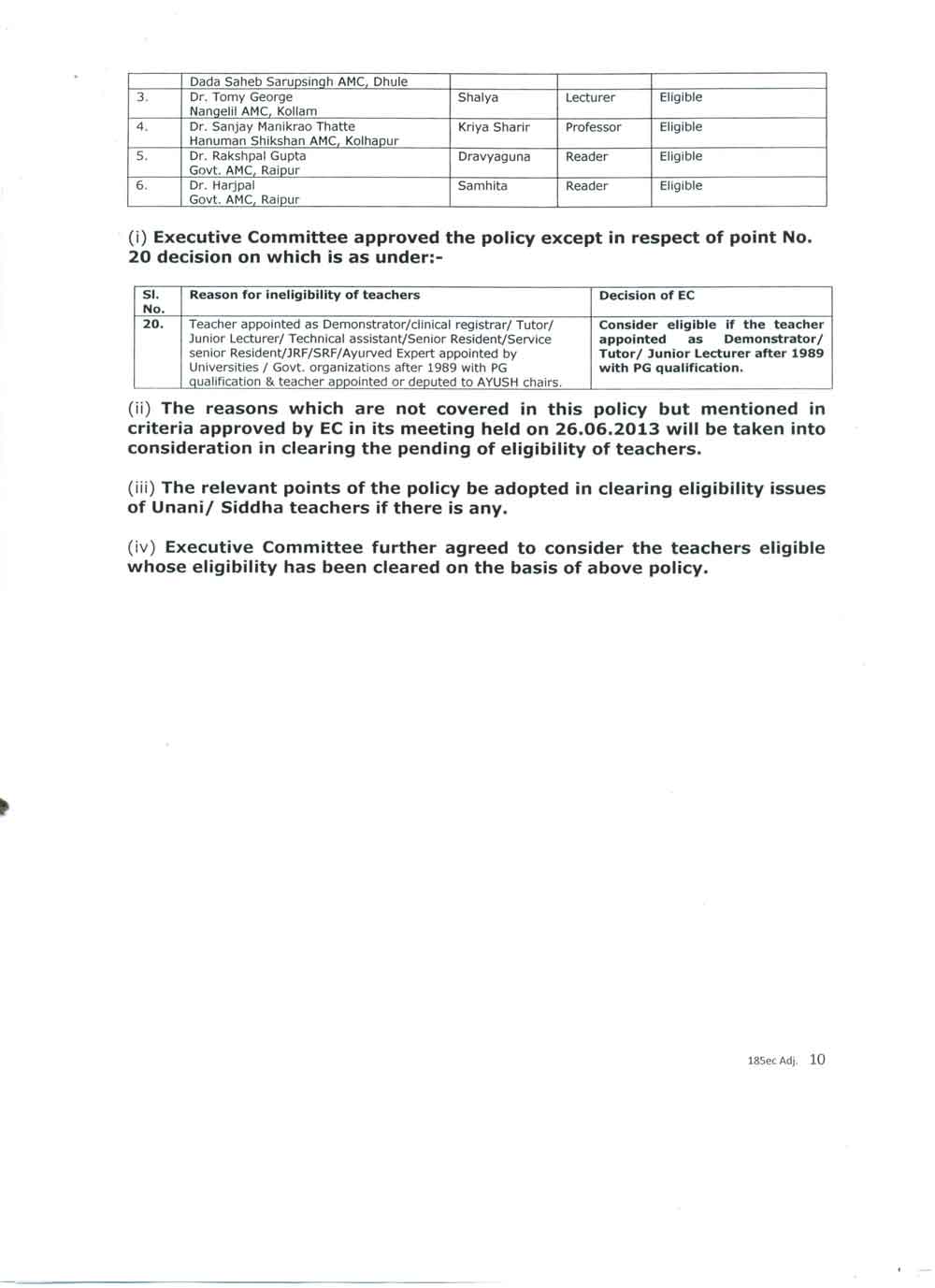 | | Dada Saheb Sarupsingh AMC, Dhule | | | |
|---|---|---|---|---|
| 3. | Dr. Tomy George Nangelil AMC, Kollam | Shalya | Lecturer | Eligible |
| 4. | Dr. Sanjay Manikrao Thatte Hanuman Shikshan AMC, Kolhapur | Kriya Sharir | Professor | Eligible |
| 5. | Dr. Rakshpal Gupta Govt. AMC, Raipur | Dravyaguna | Reader | Eligible |
| 6. | Dr. Harjpal Govt. AMC, Raipur | Samhita | Reader | Eligible |

(i) Executive Committee approved the policy except in respect of point No. 20 decision on which is as under:-

| Sl. No. | Reason for ineligibility of teachers | Decision of EC |
|---|---|---|
| 20. | Teacher appointed as Demonstrator/clinical registrar/ Tutor/ Junior Lecturer/ Technical assistant/Senior Resident/Service senior Resident/JRF/SRF/Ayurved Expert appointed by Universities / Govt. organizations after 1989 with PG qualification & teacher appointed or deputed to AYUSH chairs. | Consider eligible if the teacher appointed as Demonstrator/ Tutor/ Junior Lecturer after 1989 with PG qualification. |

(ii) The reasons which are not covered in this policy but mentioned in criteria approved by EC in its meeting held on 26.06.2013 will be taken into consideration in clearing the pending of eligibility of teachers.

(iii) The relevant points of the policy be adopted in clearing eligibility issues of Unani/ Siddha teachers if there is any.

(iv) Executive Committee further agreed to consider the teachers eligible whose eligibility has been cleared on the basis of above policy.

185ec Adj. 10